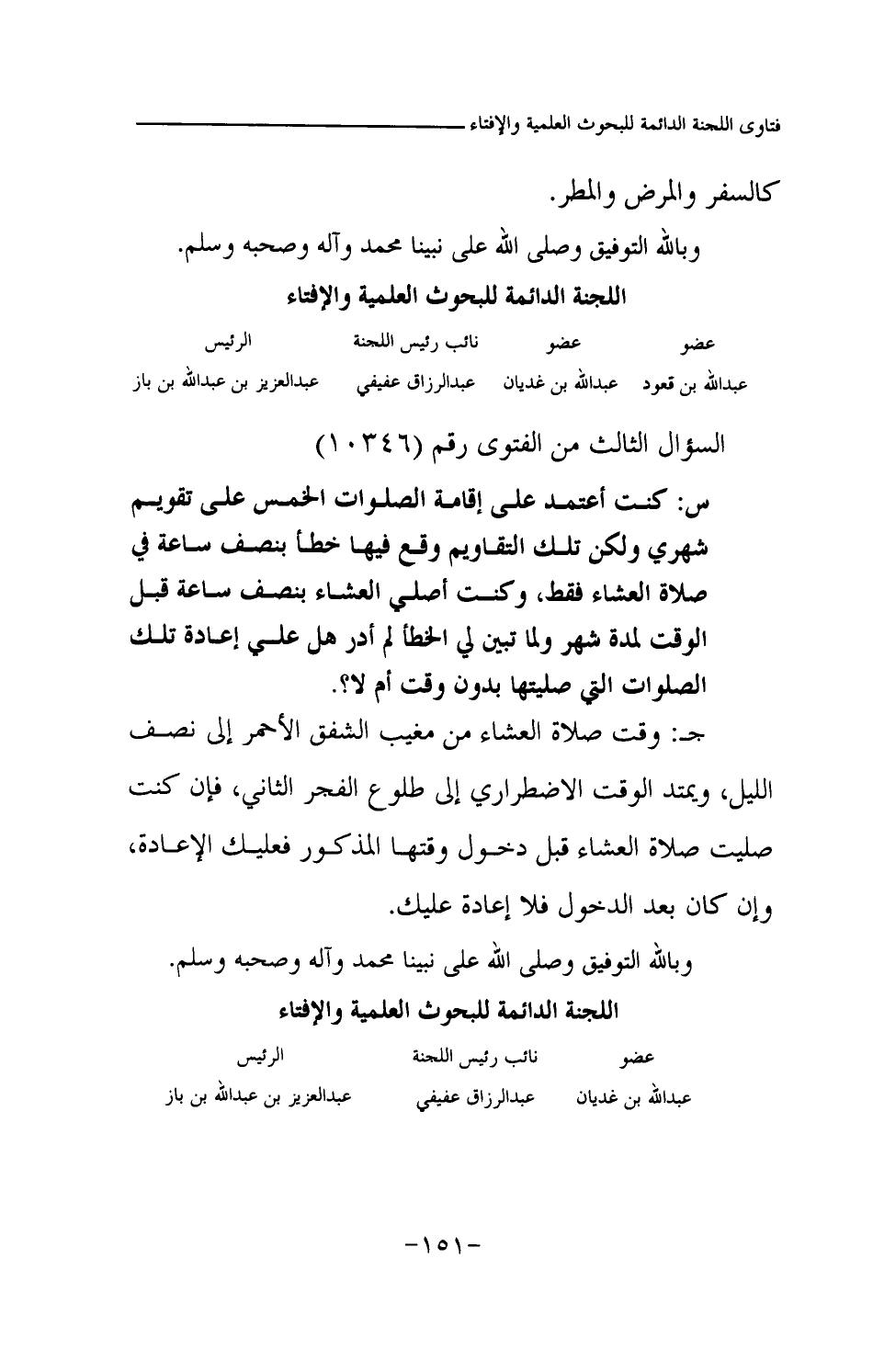 فتاوى اللجنة الدائمة للبحوث العلمية والإفتاء

كالسفر والمرض والمطر.

وبالله التوفيق وصلى الله على نبينا محمد وآله وصحبه وسلم.

اللجنة الدائمة للبحوث العلمية والإفتاء

| عضو | عضو | نائب رئيس اللجنة | الرئيس |
|---|---|---|---|
| عبدالله بن قعود | عبدالله بن غديان | عبدالرزاق عفيفي | عبدالعزيز بن عبدالله بن باز |

السؤال الثالث من الفتوى رقم (١٠٣٤٦)

س: كنت أعتمد على إقامة الصلوات الخمس على تقويم شهري ولكن تلك التقاويم وقع فيها خطأ بنصف ساعة في صلاة العشاء فقط، وكنت أصلي العشاء بنصف ساعة قبل الوقت لمدة شهر ولما تبين لي الخطأ لم أدر هل علي إعادة تلك الصلوات التي صليتها بدون وقت أم لا؟.

جـ: وقت صلاة العشاء من مغيب الشفق الأحمر إلى نصف الليل، ويمتد الوقت الاضطراري إلى طلوع الفجر الثاني، فإن كنت صليت صلاة العشاء قبل دخول وقتها المذكور فعليك الإعادة، وإن كان بعد الدخول فلا إعادة عليك.

وبالله التوفيق وصلى الله على نبينا محمد وآله وصحبه وسلم.

اللجنة الدائمة للبحوث العلمية والإفتاء

| عضو | نائب رئيس اللجنة | الرئيس |
|---|---|---|
| عبدالله بن غديان | عبدالرزاق عفيفي | عبدالعزيز بن عبدالله بن باز |

-١٥١-